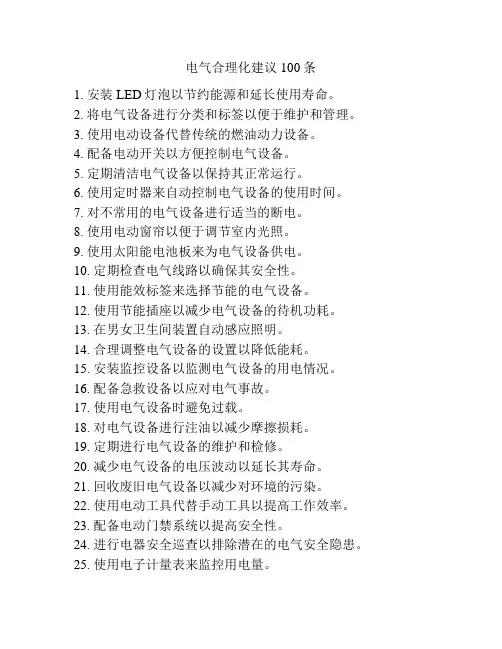 电气合理化建议 100 条

1. 安装 LED 灯泡以节约能源和延长使用寿命。
2. 将电气设备进行分类和标签以便于维护和管理。
3. 使用电动设备代替传统的燃油动力设备。
4. 配备电动开关以方便控制电气设备。
5. 定期清洁电气设备以保持其正常运行。
6. 使用定时器来自动控制电气设备的使用时间。
7. 对不常用的电气设备进行适当的断电。
8. 使用电动窗帘以便于调节室内光照。
9. 使用太阳能电池板来为电气设备供电。
10. 定期检查电气线路以确保其安全性。
11. 使用能效标签来选择节能的电气设备。
12. 使用节能插座以减少电气设备的待机功耗。
13. 在男女卫生间装置自动感应照明。
14. 合理调整电气设备的设置以降低能耗。
15. 安装监控设备以监测电气设备的用电情况。
16. 配备急救设备以应对电气事故。
17. 使用电气设备时避免过载。
18. 对电气设备进行注油以减少摩擦损耗。
19. 定期进行电气设备的维护和检修。
20. 减少电气设备的电压波动以延长其寿命。
21. 回收废旧电气设备以减少对环境的污染。
22. 使用电动工具代替手动工具以提高工作效率。
23. 配备电动门禁系统以提高安全性。
24. 进行电器安全巡查以排除潜在的电气安全隐患。
25. 使用电子计量表来监控用电量。